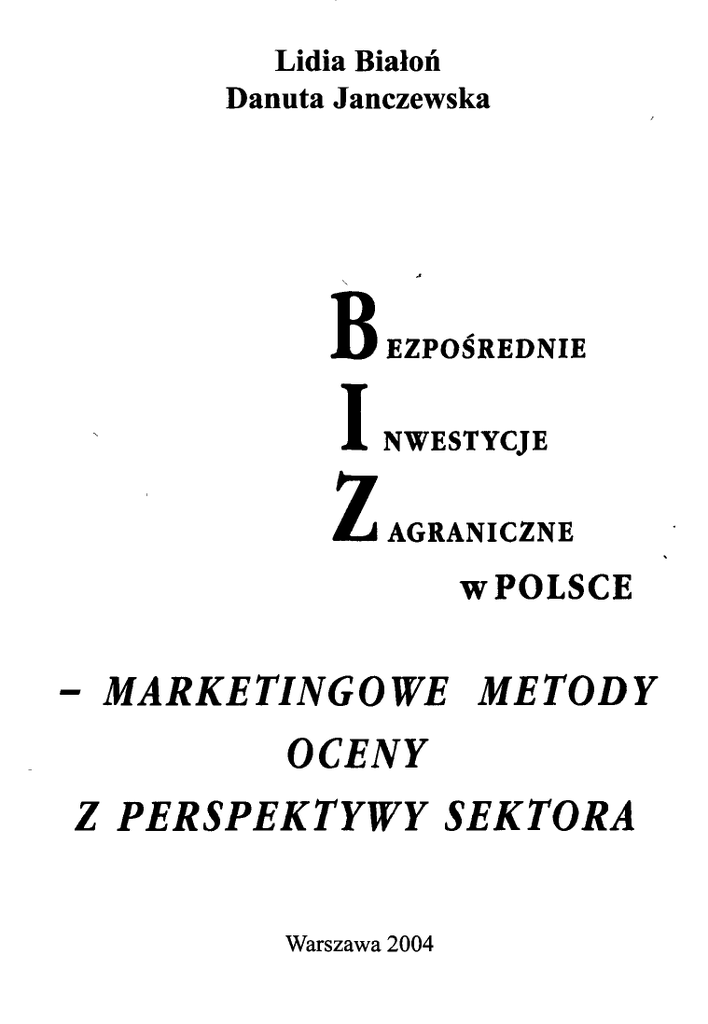 Lidia Białoń
Danuta Janczewska

BEZPOŚREDNIE
INWESTYCJE
ZAGRANICZNE
w POLSCE

- MARKETINGOWE METODY
OCENY
Z PERSPEKTYWY SEKTORA

Warszawa 2004